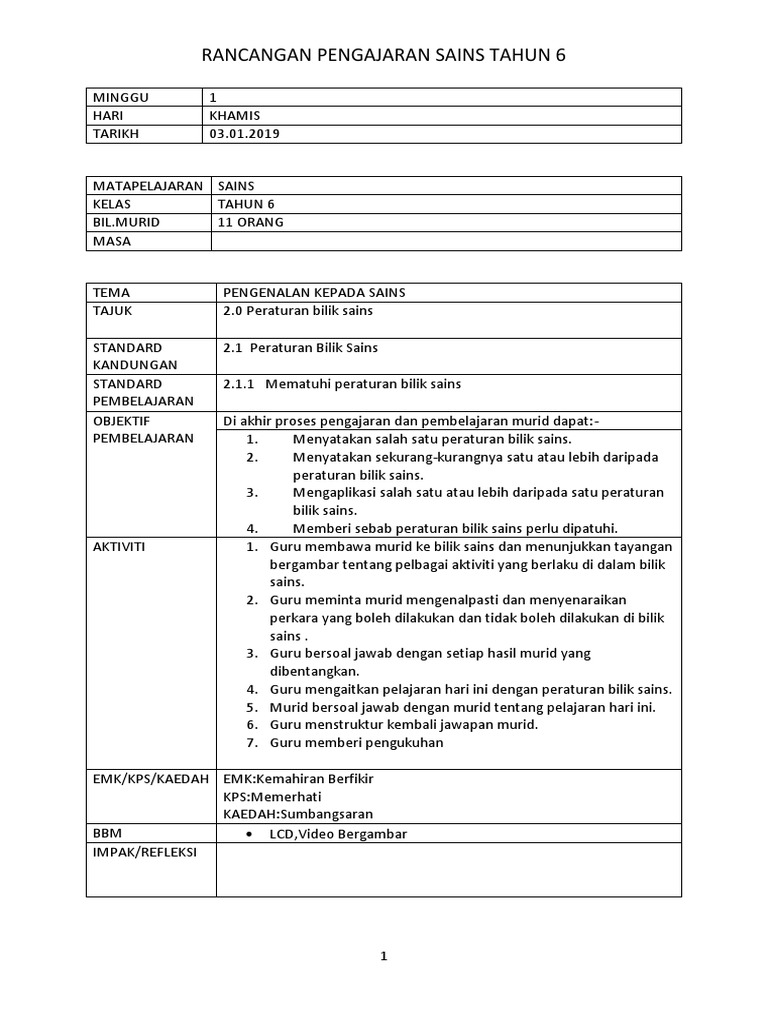 RANCANGAN PENGAJARAN SAINS TAHUN 6

| MINGGU | 1 |
|---|---|
| HARI | KHAMIS |
| TARIKH | 03.01.2019 |

| MATAPELAJARAN | SAINS |
|---|---|
| KELAS | TAHUN 6 |
| BIL.MURID | 11 ORANG |
| MASA | |

| TEMA | PENGENALAN KEPADA SAINS |
|---|---|
| TAJUK | 2.0 Peraturan bilik sains |
| STANDARD KANDUNGAN | 2.1 Peraturan Bilik Sains |
| STANDARD PEMBELAJARAN | 2.1.1 Mematuhi peraturan bilik sains |
| OBJEKTIF PEMBELAJARAN | Di akhir proses pengajaran dan pembelajaran murid dapat:- 1. Menyatakan salah satu peraturan bilik sains. 2. Menyatakan sekurang-kurangnya satu atau lebih daripada peraturan bilik sains. 3. Mengaplikasi salah satu atau lebih daripada satu peraturan bilik sains. 4. Memberi sebab peraturan bilik sains perlu dipatuhi. |
| AKTIVITI | 1. Guru membawa murid ke bilik sains dan menunjukkan tayangan bergambar tentang pelbagai aktiviti yang berlaku di dalam bilik sains. 2. Guru meminta murid mengenalpasti dan menyenaraikan perkara yang boleh dilakukan dan tidak boleh dilakukan di bilik sains . 3. Guru bersoal jawab dengan setiap hasil murid yang dibentangkan. 4. Guru mengaitkan pelajaran hari ini dengan peraturan bilik sains. 5. Murid bersoal jawab dengan murid tentang pelajaran hari ini. 6. Guru menstruktur kembali jawapan murid. 7. Guru memberi pengukuhan |
| EMK/KPS/KAEDAH | EMK:Kemahiran Berfikir KPS:Memerhati KAEDAH:Sumbangsaran |
| BBM | • LCD,Video Bergambar |
| IMPAK/REFLEKSI | |

1